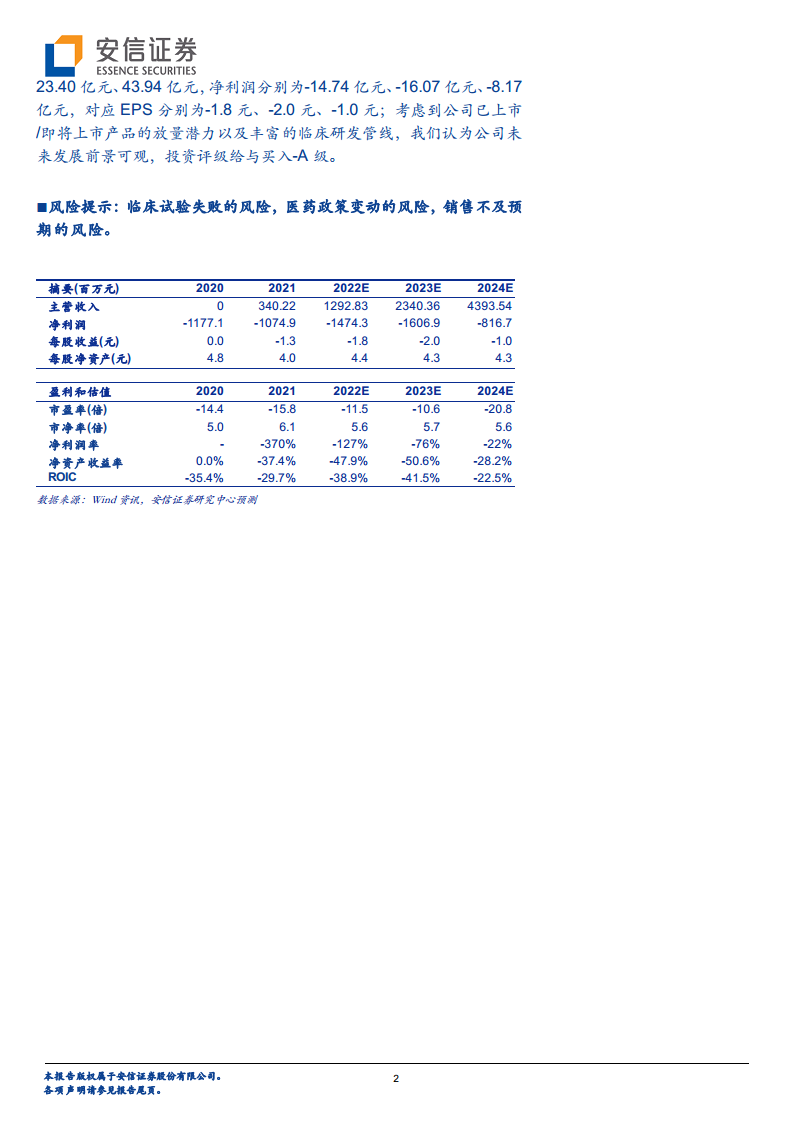 安信证券
ESSENCE SECURITIES

23.40 亿元、43.94 亿元，净利润分别为-14.74 亿元、-16.07 亿元、-8.17 亿元，对应 EPS 分别为-1.8 元、-2.0 元、-1.0 元；考虑到公司已上市/即将上市产品的放量潜力以及丰富的临床研发管线，我们认为公司未来发展前景可观，投资评级给与买入-A 级。

■风险提示：临床试验失败的风险，医药政策变动的风险，销售不及预期的风险。

| 摘要(百万元) | 2020 | 2021 | 2022E | 2023E | 2024E |
|---|---|---|---|---|---|
| 主营收入 | 0 | 340.22 | 1292.83 | 2340.36 | 4393.54 |
| 净利润 | -1177.1 | -1074.9 | -1474.3 | -1606.9 | -816.7 |
| 每股收益(元) | 0.0 | -1.3 | -1.8 | -2.0 | -1.0 |
| 每股净资产(元) | 4.8 | 4.0 | 4.4 | 4.3 | 4.3 |

| 盈利和估值 | 2020 | 2021 | 2022E | 2023E | 2024E |
|---|---|---|---|---|---|
| 市盈率(倍) | -14.4 | -15.8 | -11.5 | -10.6 | -20.8 |
| 市净率(倍) | 5.0 | 6.1 | 5.6 | 5.7 | 5.6 |
| 净利润率 | - | -370% | -127% | -76% | -22% |
| 净资产收益率 | 0.0% | -37.4% | -47.9% | -50.6% | -28.2% |
| ROIC | -35.4% | -29.7% | -38.9% | -41.5% | -22.5% |

数据来源：Wind 资讯，安信证券研究中心预测

本报告版权属于安信证券股份有限公司。
各项声明请参见报告尾页。

2